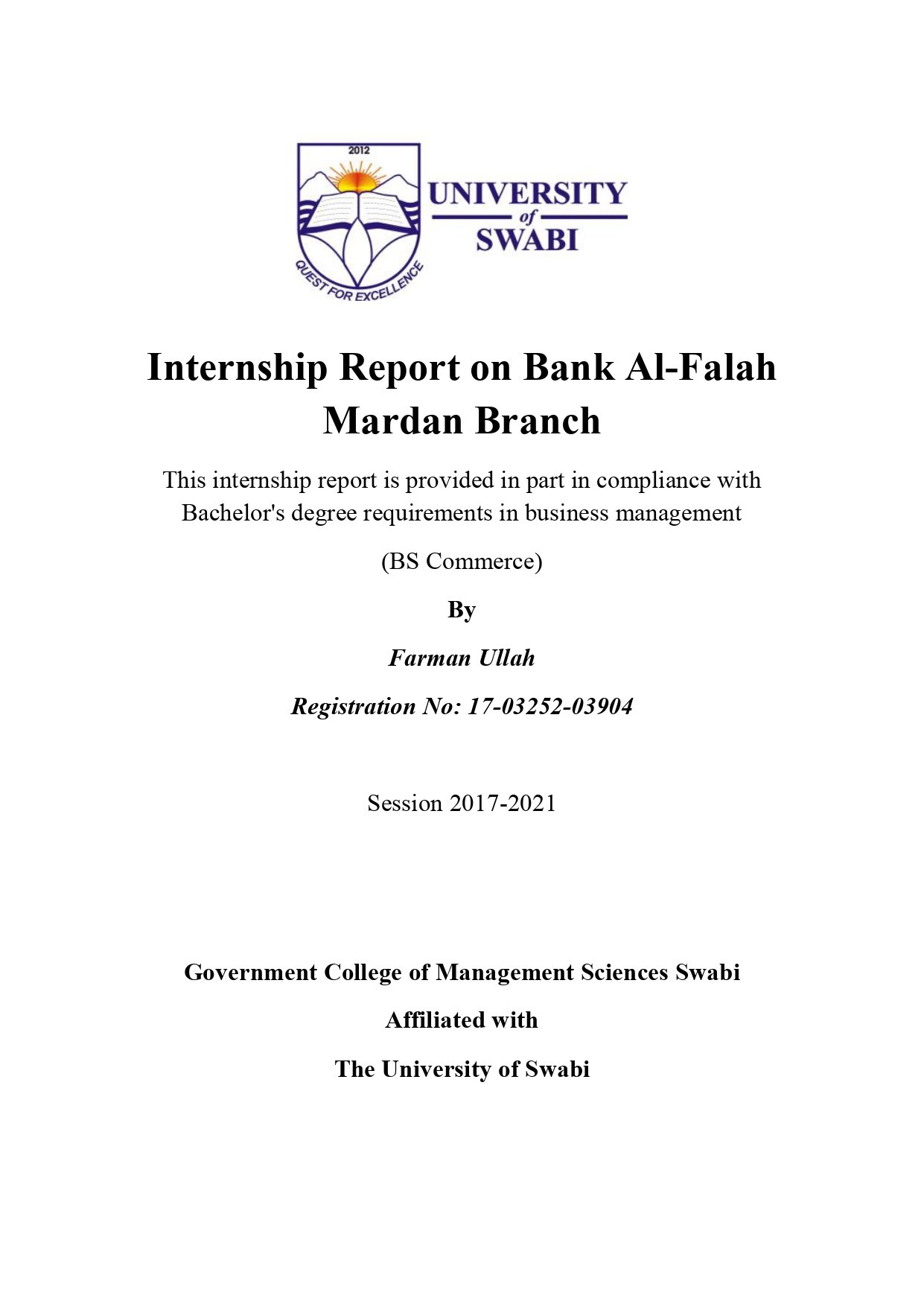 2012

QUEST FOR EXCELLENCE

UNIVERSITY of SWABI

Internship Report on Bank Al-Falah Mardan Branch

This internship report is provided in part in compliance with Bachelor's degree requirements in business management

(BS Commerce)

By

Farman Ullah

Registration No: 17-03252-03904

Session 2017-2021

Government College of Management Sciences Swabi

Affiliated with

The University of Swabi